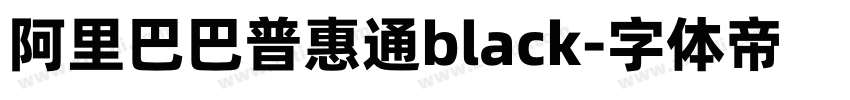 阿里巴巴普惠通black-字体帝